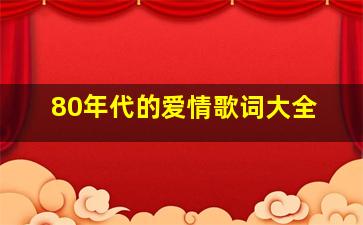 80年代的爱情歌词大全